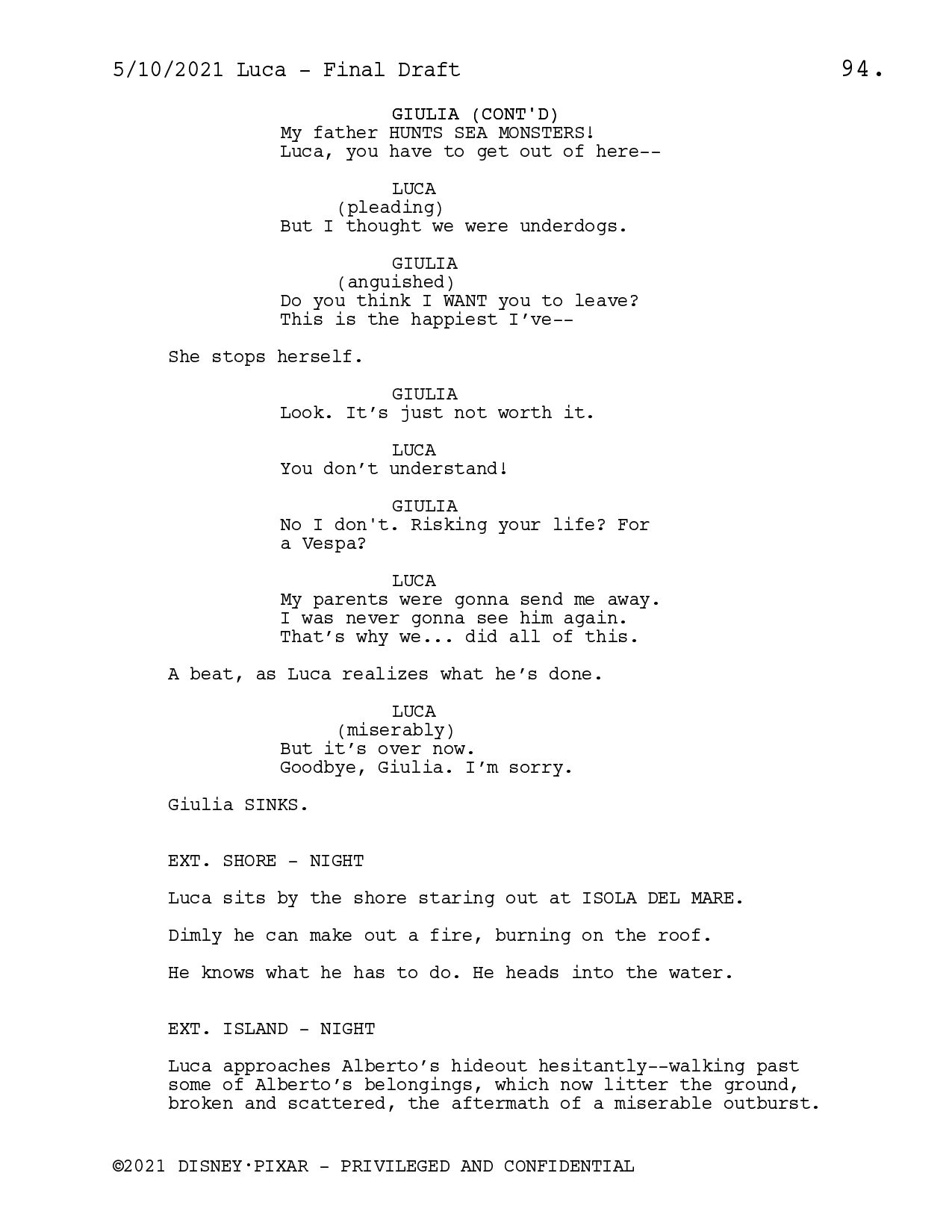 5/10/2021 Luca - Final Draft 94.

GIULIA (CONT'D)
My father HUNTS SEA MONSTERS!
Luca, you have to get out of here--

LUCA
(pleading)
But I thought we were underdogs.

GIULIA
(anguished)
Do you think I WANT you to leave?
This is the happiest I've--

She stops herself.

GIULIA
Look. It's just not worth it.

LUCA
You don't understand!

GIULIA
No I don't. Risking your life? For a Vespa?

LUCA
My parents were gonna send me away.
I was never gonna see him again.
That's why we... did all of this.

A beat, as Luca realizes what he's done.

LUCA
(miserably)
But it's over now.
Goodbye, Giulia. I'm sorry.

Giulia SINKS.

EXT. SHORE - NIGHT

Luca sits by the shore staring out at ISOLA DEL MARE.

Dimly he can make out a fire, burning on the roof.

He knows what he has to do. He heads into the water.

EXT. ISLAND - NIGHT

Luca approaches Alberto's hideout hesitantly--walking past some of Alberto's belongings, which now litter the ground, broken and scattered, the aftermath of a miserable outburst.

©2021 DISNEY·PIXAR - PRIVILEGED AND CONFIDENTIAL